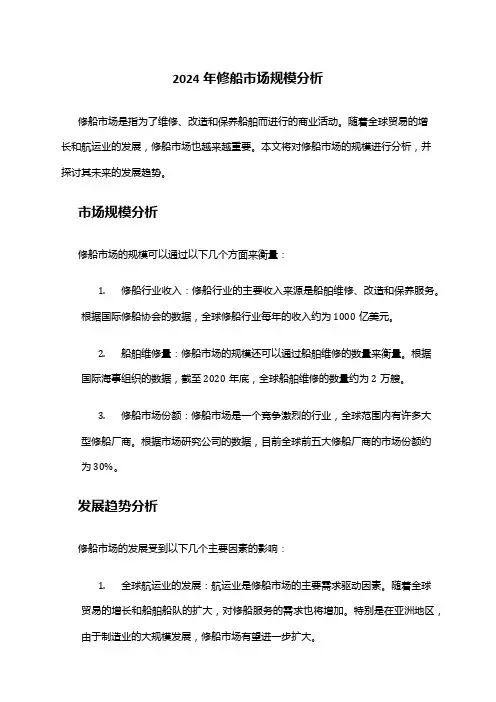 2024 年修船市场规模分析

修船市场是指为了维修、改造和保养船舶而进行的商业活动。随着全球贸易的增长和航运业的发展，修船市场也越来越重要。本文将对修船市场的规模进行分析，并探讨其未来的发展趋势。

市场规模分析

修船市场的规模可以通过以下几个方面来衡量：

1. 修船行业收入：修船行业的主要收入来源是船舶维修、改造和保养服务。根据国际修船协会的数据，全球修船行业每年的收入约为 1000 亿美元。

2. 船舶维修量：修船市场的规模还可以通过船舶维修的数量来衡量。根据国际海事组织的数据，截至 2020 年底，全球船舶维修的数量约为 2 万艘。

3. 修船市场份额：修船市场是一个竞争激烈的行业，全球范围内有许多大型修船厂商。根据市场研究公司的数据，目前全球前五大修船厂商的市场份额约为 30%。

发展趋势分析

修船市场的发展受到以下几个主要因素的影响：

1. 全球航运业的发展：航运业是修船市场的主要需求驱动因素。随着全球贸易的增长和船舶船队的扩大，对修船服务的需求也将增加。特别是在亚洲地区，由于制造业的大规模发展，修船市场有望进一步扩大。